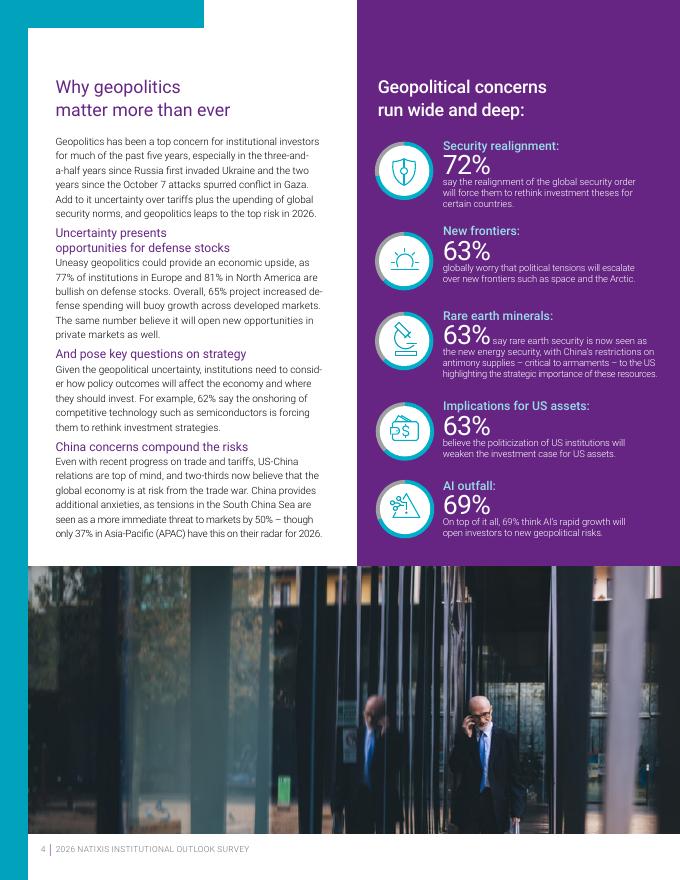 Why geopolitics
matter more than ever

Geopolitics has been a top concern for institutional investors for much of the past five years, especially in the three-and-a-half years since Russia first invaded Ukraine and the two years since the October 7 attacks spurred conflict in Gaza. Add to it uncertainty over tariffs plus the upending of global security norms, and geopolitics leaps to the top risk in 2026.

Uncertainty presents
opportunities for defense stocks

Uneasy geopolitics could provide an economic upside, as 77% of institutions in Europe and 81% in North America are bullish on defense stocks. Overall, 65% project increased defense spending will buoy growth across developed markets. The same number believe it will open new opportunities in private markets as well.

And pose key questions on strategy

Given the geopolitical uncertainty, institutions need to consider how policy outcomes will affect the economy and where they should invest. For example, 62% say the onshoring of competitive technology such as semiconductors is forcing them to rethink investment strategies.

China concerns compound the risks

Even with recent progress on trade and tariffs, US-China relations are top of mind, and two-thirds now believe that the global economy is at risk from the trade war. China provides additional anxieties, as tensions in the South China Sea are seen as a more immediate threat to markets by 50% – though only 37% in Asia-Pacific (APAC) have this on their radar for 2026.

Geopolitical concerns
run wide and deep:

Security realignment:
72%
say the realignment of the global security order will force them to rethink investment theses for certain countries.

New frontiers:
63%
globally worry that political tensions will escalate over new frontiers such as space and the Arctic.

Rare earth minerals:
63% say rare earth security is now seen as the new energy security, with China's restrictions on antimony supplies – critical to armaments – to the US highlighting the strategic importance of these resources.

Implications for US assets:
63%
believe the politicization of US institutions will weaken the investment case for US assets.

AI outfall:
69%
On top of it all, 69% think AI's rapid growth will open investors to new geopolitical risks.

4 | 2026 NATIXIS INSTITUTIONAL OUTLOOK SURVEY